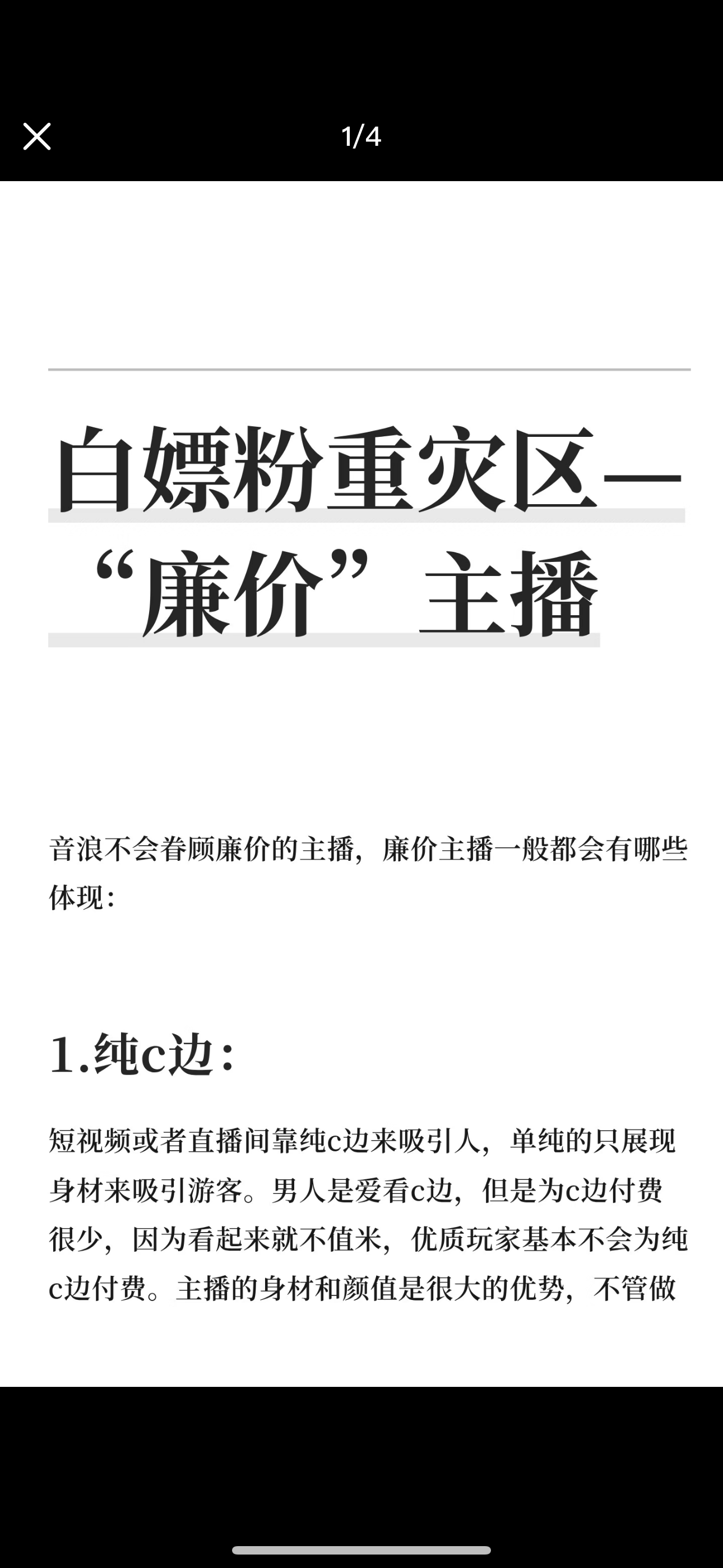 1/4

白嫖粉重灾区—“廉价”主播

音浪不会眷顾廉价的主播，廉价主播一般都会有哪些体现：

1.纯c边：

短视频或者直播间靠纯c边来吸引人，单纯的只展现身材来吸引游客。男人是爱看c边，但是为c边付费很少，因为看起来就不值米，优质玩家基本不会为纯c边付费。主播的身材和颜值是很大的优势，不管做